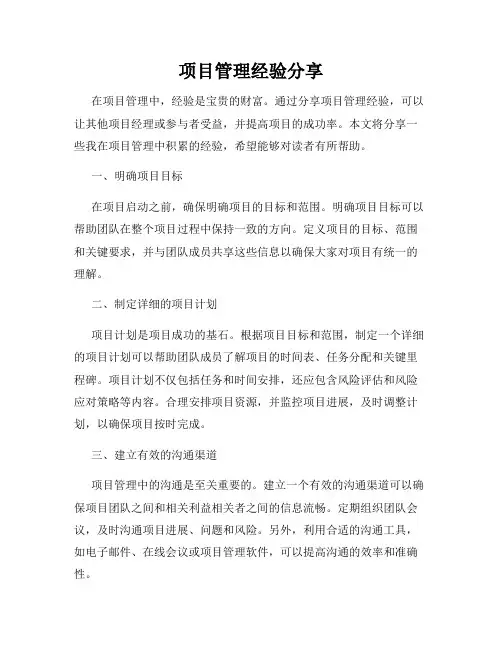 项目管理经验分享

在项目管理中，经验是宝贵的财富。通过分享项目管理经验，可以让其他项目经理或参与者受益，并提高项目的成功率。本文将分享一些我在项目管理中积累的经验，希望能够对读者有所帮助。

一、明确项目目标

在项目启动之前，确保明确项目的目标和范围。明确项目目标可以帮助团队在整个项目过程中保持一致的方向。定义项目的目标、范围和关键要求，并与团队成员共享这些信息以确保大家对项目有统一的理解。

二、制定详细的项目计划

项目计划是项目成功的基石。根据项目目标和范围，制定一个详细的项目计划可以帮助团队成员了解项目的时间表、任务分配和关键里程碑。项目计划不仅包括任务和时间安排，还应包含风险评估和风险应对策略等内容。合理安排项目资源，并监控项目进展，及时调整计划，以确保项目按时完成。

三、建立有效的沟通渠道

项目管理中的沟通是至关重要的。建立一个有效的沟通渠道可以确保项目团队之间和相关利益相关者之间的信息流畅。定期组织团队会议，及时沟通项目进展、问题和风险。另外，利用合适的沟通工具，如电子邮件、在线会议或项目管理软件，可以提高沟通的效率和准确性。